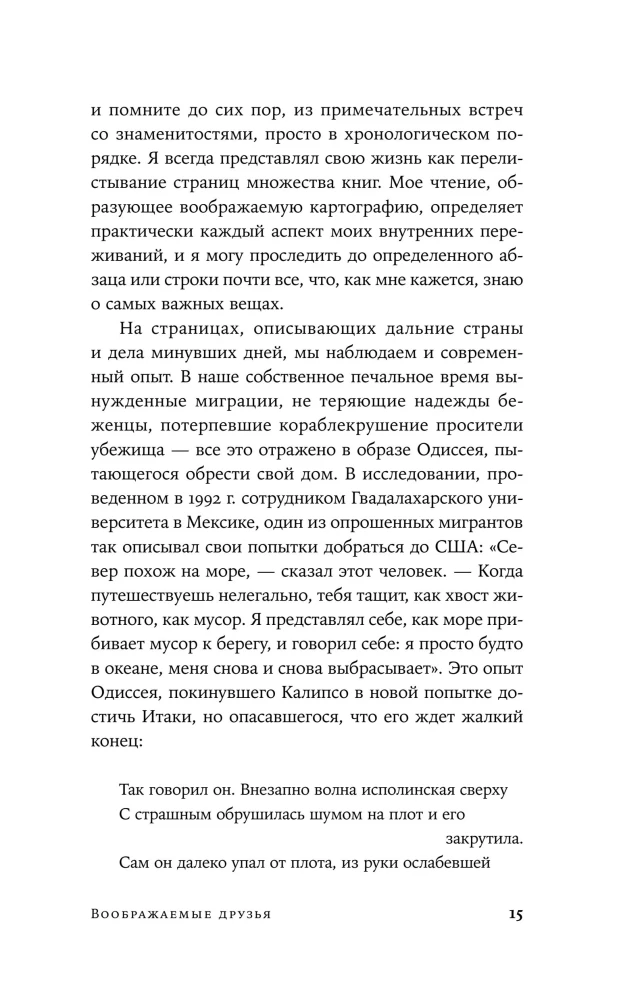 и помните до сих пор, из примечательных встреч со знаменитостями, просто в хронологическом порядке. Я всегда представлял свою жизнь как перелистывание страниц множества книг. Мое чтение, образующее воображаемую картографию, определяет практически каждый аспект моих внутренних переживаний, и я могу проследить до определенного абзаца или строки почти все, что, как мне кажется, знаю о самых важных вещах.

На страницах, описывающих дальние страны и дела минувших дней, мы наблюдаем и современный опыт. В наше собственное печальное время вынужденные миграции, не теряющие надежды беженцы, потерпевшие кораблекрушение просители убежища — все это отражено в образе Одиссея, пытающегося обрести свой дом. В исследовании, проведенном в 1992 г. сотрудником Гвадалахарского университета в Мексике, один из опрошенных мигрантов так описывал свои попытки добраться до США: «Север похож на море, — сказал этот человек. — Когда путешествуешь нелегально, тебя тащит, как хвост животного, как мусор. Я представлял себе, как море прибивает мусор к берегу, и говорил себе: я просто будто в океане, меня снова и снова выбрасывает». Это опыт Одиссея, покинувшего Калипсо в новой попытке достичь Итаки, но опасавшегося, что его ждет жалкий конец:

Так говорил он. Внезапно волна исполинская сверху
С страшным обрушилась шумом на плот и его закрутила.
Сам он далеко упал от плота, из руки ослабевшей

Воображаемые друзья 15